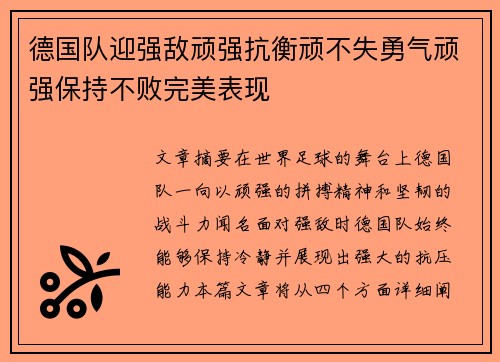 德国队迎强敌顽强抗衡顽不失勇气顽强保持不败完美表现

文章摘要在世界足球的舞台上德国队一向以顽强的拼搏精神和坚韧的战斗力闻名面对强敌时德国队始终能够保持冷静并展现出强大的抗压能力本篇文章将从四个方面详细阐